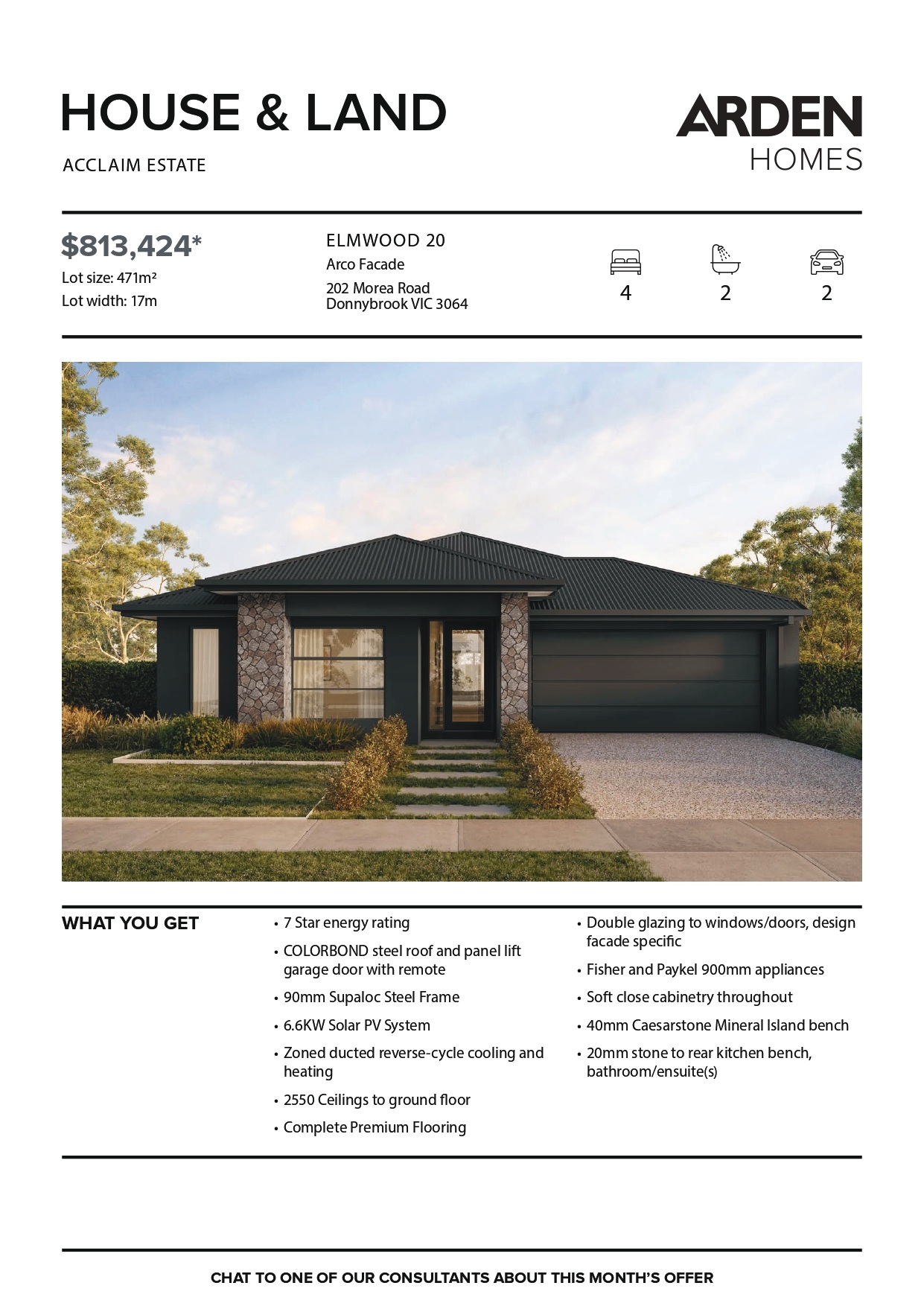 HOUSE & LAND

ACCLAIM ESTATE

ARDEN
HOMES

$813,424*
Lot size: 471m²
Lot width: 17m

ELMWOOD 20
Arco Facade
202 Morea Road
Donnybrook VIC 3064

4 2 2

WHAT YOU GET

• 7 Star energy rating
• COLORBOND steel roof and panel lift garage door with remote
• 90mm Supaloc Steel Frame
• 6.6KW Solar PV System
• Zoned ducted reverse-cycle cooling and heating
• 2550 Ceilings to ground floor
• Complete Premium Flooring

• Double glazing to windows/doors, design facade specific
• Fisher and Paykel 900mm appliances
• Soft close cabinetry throughout
• 40mm Caesarstone Mineral Island bench
• 20mm stone to rear kitchen bench, bathroom/ensuite(s)

CHAT TO ONE OF OUR CONSULTANTS ABOUT THIS MONTH'S OFFER